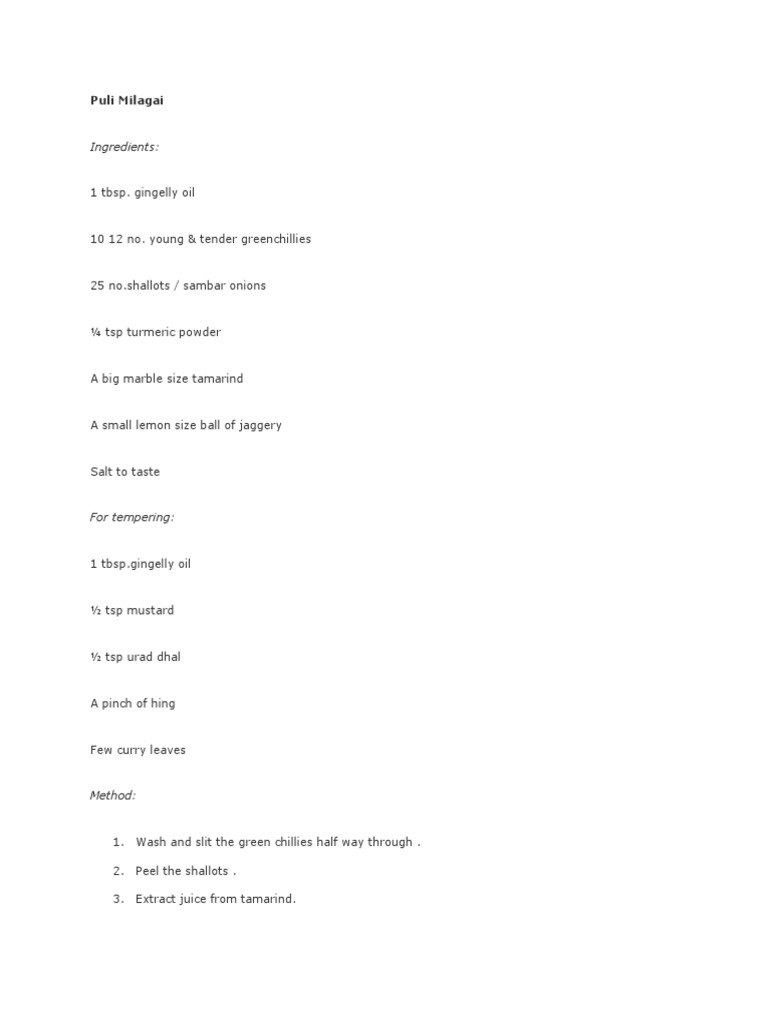 Puli Milagai

Ingredients:

1 tbsp. gingelly oil

10 12 no. young & tender greenchillies

25 no.shallots / sambar onions

¼ tsp turmeric powder

A big marble size tamarind

A small lemon size ball of jaggery

Salt to taste

For tempering:

1 tbsp.gingelly oil

½ tsp mustard

½ tsp urad dhal

A pinch of hing

Few curry leaves

Method:

1. Wash and slit the green chillies half way through .
2. Peel the shallots .
3. Extract juice from tamarind.